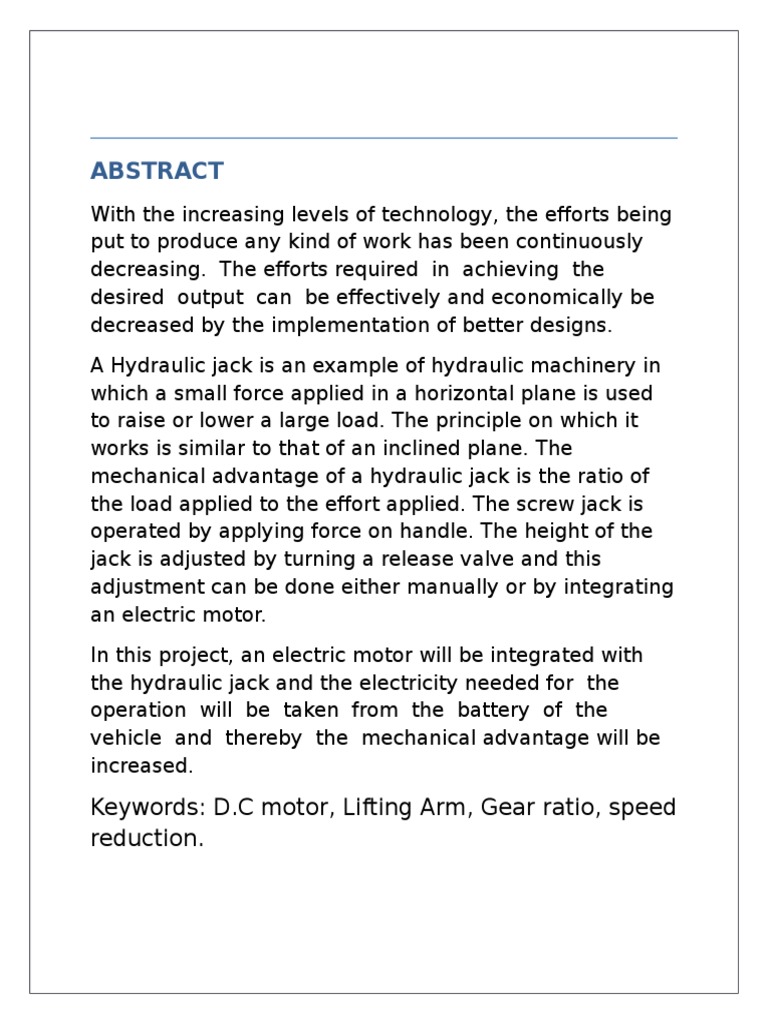 ABSTRACT

With the increasing levels of technology, the efforts being put to produce any kind of work has been continuously decreasing. The efforts required in achieving the desired output can be effectively and economically be decreased by the implementation of better designs.

A Hydraulic jack is an example of hydraulic machinery in which a small force applied in a horizontal plane is used to raise or lower a large load. The principle on which it works is similar to that of an inclined plane. The mechanical advantage of a hydraulic jack is the ratio of the load applied to the effort applied. The screw jack is operated by applying force on handle. The height of the jack is adjusted by turning a release valve and this adjustment can be done either manually or by integrating an electric motor.

In this project, an electric motor will be integrated with the hydraulic jack and the electricity needed for the operation will be taken from the battery of the vehicle and thereby the mechanical advantage will be increased.

Keywords: D.C motor, Lifting Arm, Gear ratio, speed reduction.